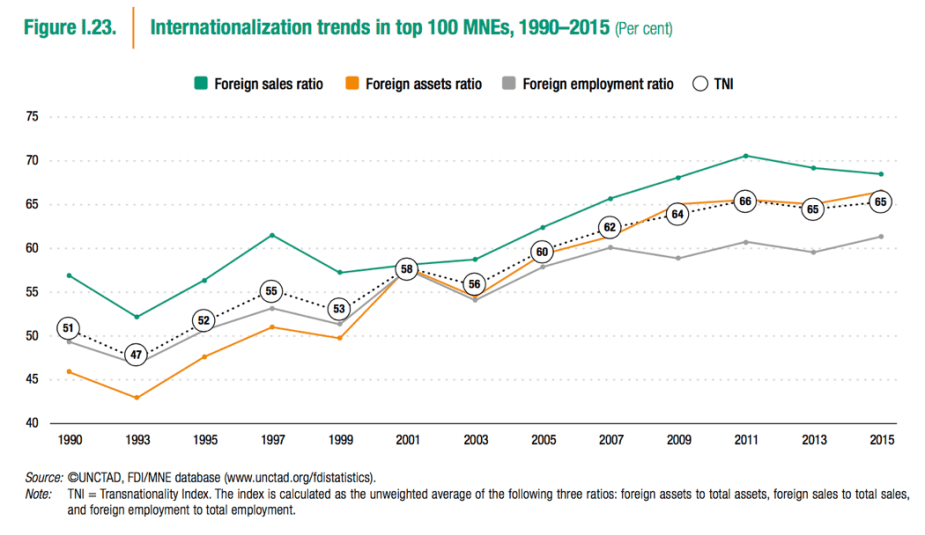 Figure I.23. Internationalization trends in top 100 MNEs, 1990–2015 (Per cent)

Foreign sales ratio   Foreign assets ratio   Foreign employment ratio   TNI

75
70
65
60
55
50
45
40

51
47
52
55
53
58
56
60
62
64
66
65
65

1990 1993 1995 1997 1999 2001 2003 2005 2007 2009 2011 2013 2015

Source: ©UNCTAD, FDI/MNE database (www.unctad.org/fdistatistics).
Note: TNI = Transnationality Index. The index is calculated as the unweighted average of the following three ratios: foreign assets to total assets, foreign sales to total sales, and foreign employment to total employment.